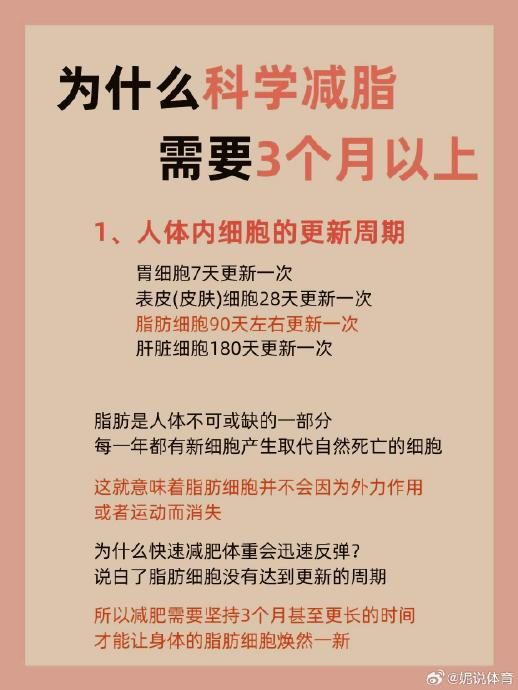 为什么科学减脂
需要3个月以上

1、人体内细胞的更新周期

胃细胞7天更新一次
表皮(皮肤)细胞28天更新一次
脂肪细胞90天左右更新一次
肝脏细胞180天更新一次

脂肪是人体不可或缺的一部分
每一年都有新细胞产生取代自然死亡的细胞

这就意味着脂肪细胞并不会因为外力作用
或者运动而消失

为什么快速减肥体重会迅速反弹?
说白了脂肪细胞没有达到更新的周期

所以减肥需要坚持3个月甚至更长的时间
才能让身体的脂肪细胞焕然一新

@妮说体育